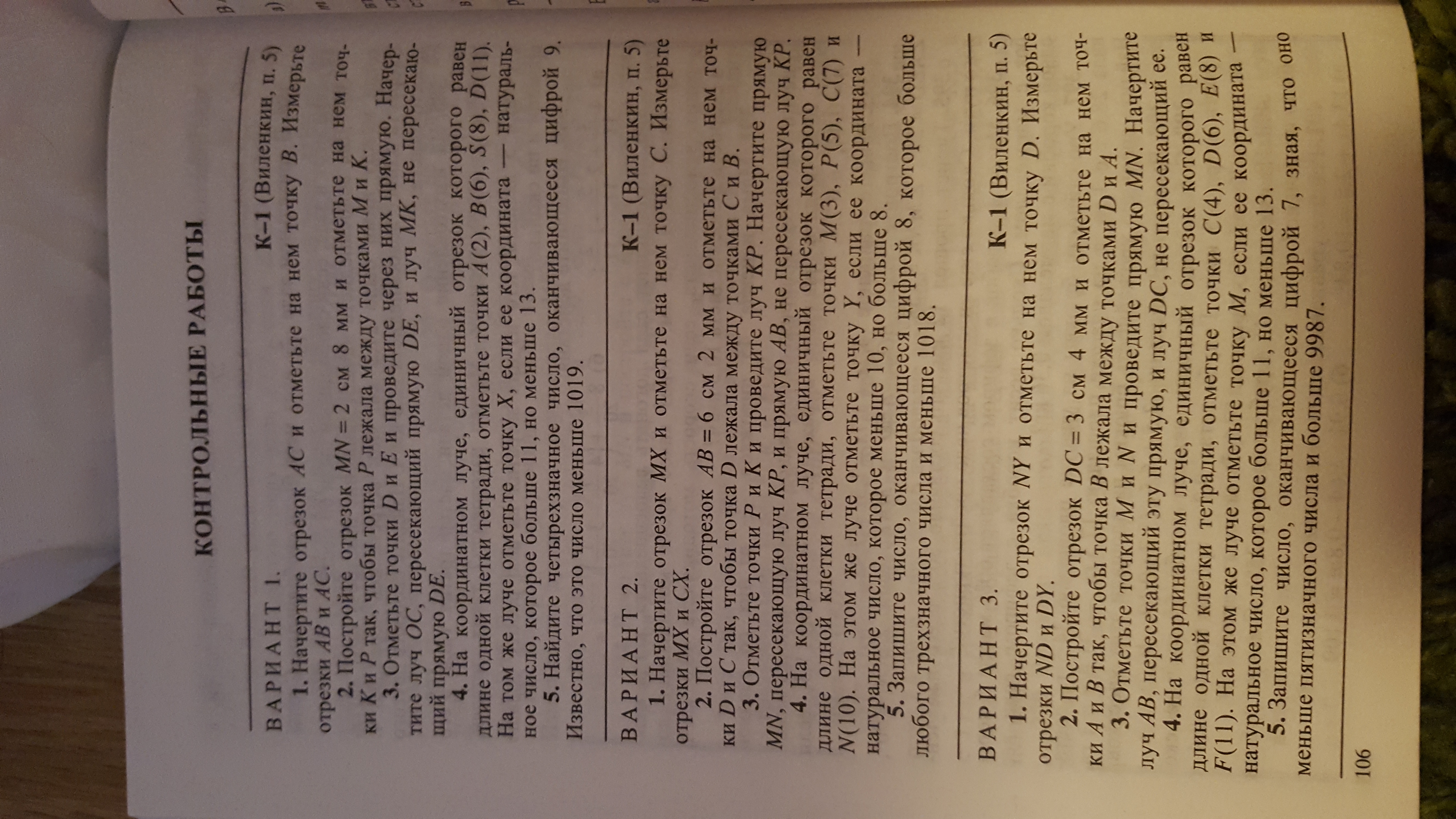 КОНТРОЛЬНЫЕ РАБОТЫ

ВАРИАНТ 1. К–1 (Виленкин, п. 5)

1. Начертите отрезок $AC$ и отметьте на нем точку $B$. Измерьте отрезки $AB$ и $AC$.

2. Постройте отрезок $MN = 2$ см 8 мм и отметьте на нем точки $K$ и $P$ так, чтобы точка $P$ лежала между точками $M$ и $K$.

3. Отметьте точки $D$ и $E$ и проведите через них прямую. Начертите луч $OC$, пересекающий прямую $DE$, и луч $MK$, не пересекающий прямую $DE$.

4. На координатном луче, единичный отрезок которого равен длине одной клетки тетради, отметьте точки $A(2)$, $B(6)$, $S(8)$, $D(11)$. На том же луче отметьте точку $X$, если ее координата — натуральное число, которое больше 11, но меньше 13.

5. Найдите четырехзначное число, оканчивающееся цифрой 9. Известно, что это число меньше 1019.

ВАРИАНТ 2. К–1 (Виленкин, п. 5)

1. Начертите отрезок $MX$ и отметьте на нем точку $C$. Измерьте отрезки $MX$ и $CX$.

2. Постройте отрезок $AB = 6$ см 2 мм и отметьте на нем точки $D$ и $C$ так, чтобы точка $D$ лежала между точками $C$ и $B$.

3. Отметьте точки $P$ и $K$ и проведите луч $KP$. Начертите прямую $MN$, пересекающую луч $KP$, и прямую $AB$, не пересекающую луч $KP$.

4. На координатном луче, единичный отрезок которого равен длине одной клетки тетради, отметьте точки $M(3)$, $P(5)$, $C(7)$ и $N(10)$. На этом же луче отметьте точку $Y$, если ее координата — натуральное число, которое меньше 10, но больше 8.

5. Запишите число, оканчивающееся цифрой 8, которое больше любого трехзначного числа и меньше 1018.

ВАРИАНТ 3. К–1 (Виленкин, п. 5)

1. Начертите отрезок $NY$ и отметьте на нем точку $D$. Измерьте отрезки $ND$ и $DY$.

2. Постройте отрезок $DC = 3$ см 4 мм и отметьте на нем точки $A$ и $B$ так, чтобы точка $B$ лежала между точками $D$ и $A$.

3. Отметьте точки $M$ и $N$ и проведите прямую $MN$. Начертите луч $AB$, пересекающий эту прямую, и луч $DC$, не пересекающий ее.

4. На координатном луче, единичный отрезок которого равен длине одной клетки тетради, отметьте точки $C(4)$, $D(6)$, $E(8)$ и $F(11)$. На этом же луче отметьте точку $M$, если ее координата — натуральное число, которое больше 11, но меньше 13.

5. Запишите число, оканчивающееся цифрой 7, зная, что оно меньше пятизначного числа и больше 9987.

106